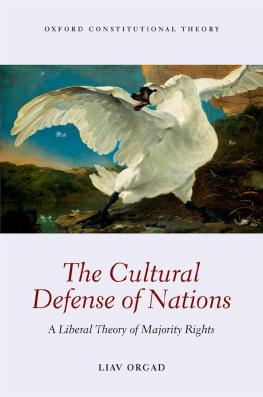 OXFORD CONSTITUTIONAL THEORY

The Cultural Defense of Nations

A Liberal Theory of Majority Rights

LIAV ORGAD